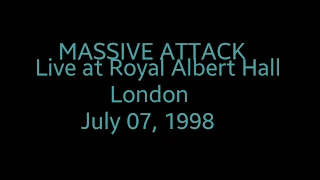 MASSIVE ATTACK
Live at Royal Albert Hall
London
July 07, 1998